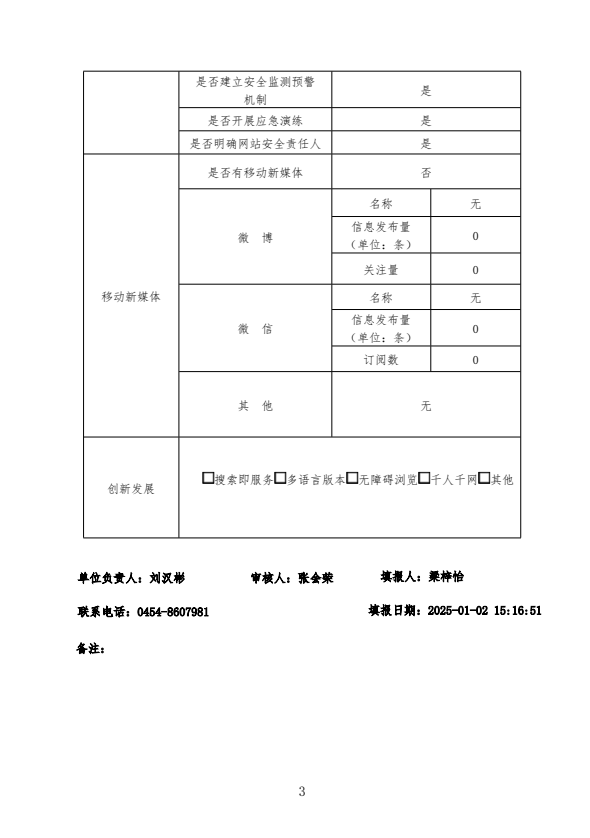 | | 是否建立安全监测预警机制 | 是 | |
|---|---|---|---|
| | 是否开展应急演练 | 是 | |
| | 是否明确网站安全责任人 | 是 | |
| 移动新媒体 | 是否有移动新媒体 | 否 | |
| | 微 博 | 名称 | 无 |
| | | 信息发布量（单位：条） | 0 |
| | | 关注量 | 0 |
| | 微 信 | 名称 | 无 |
| | | 信息发布量（单位：条） | 0 |
| | | 订阅数 | 0 |
| | 其 他 | 无 | |
| 创新发展 | □搜索即服务□多语言版本□无障碍浏览□千人千网□其他 | | |

单位负责人：刘汉彬　　审核人：张金荣　　填报人：梁梓怡

联系电话：0454-8607981　　填报日期：2025-01-02 15:16:51

备注：

3